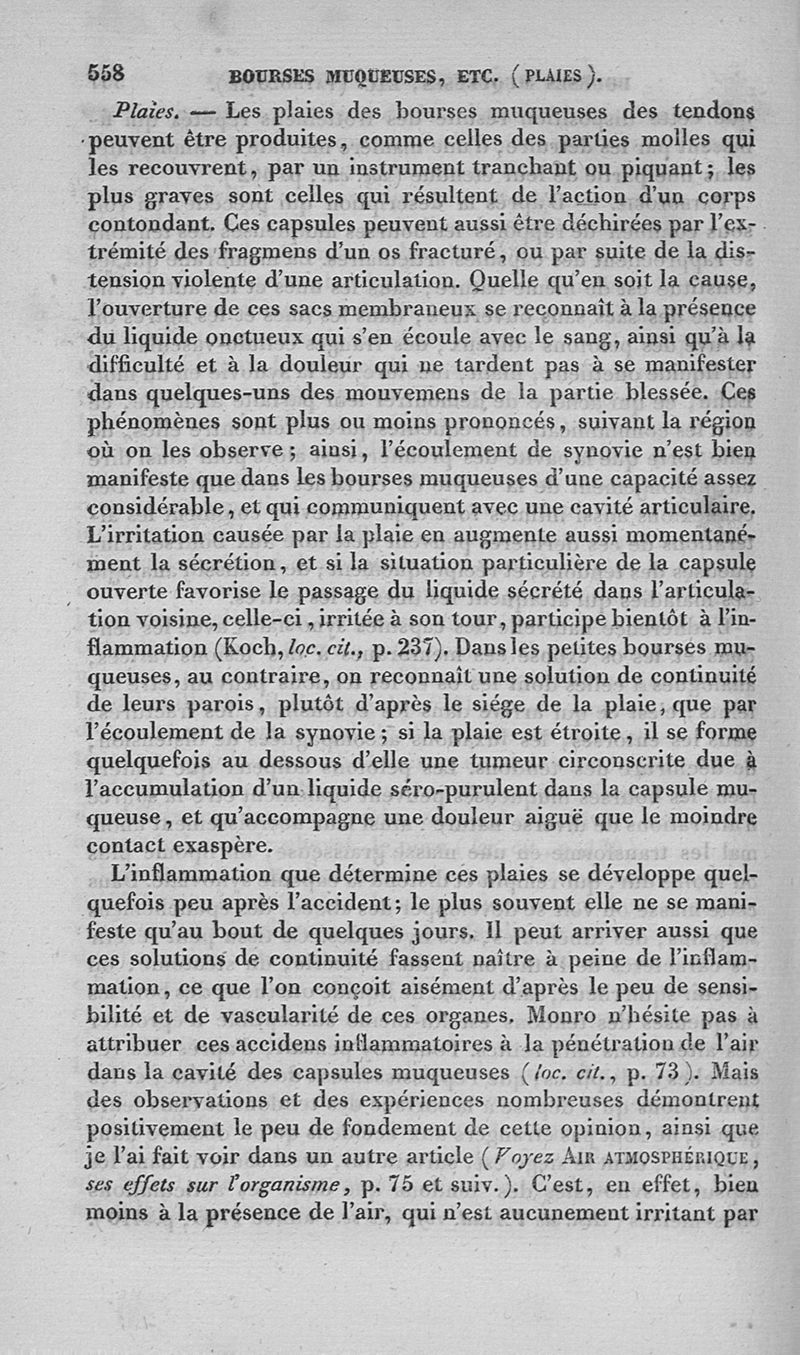 558 BOURSES MUQUEUSES, ETC. (PLAIES).

Plaies. — Les plaies des bourses muqueuses des tendons peuvent être produites, comme celles des parties molles qui les recouvrent, par un instrument tranchant ou piquant; les plus graves sont celles qui résultent de l'action d'un corps contondant. Ces capsules peuvent aussi être déchirées par l'extrémité des fragmens d'un os fracturé, ou par suite de la distension violente d'une articulation. Quelle qu'en soit la cause, l'ouverture de ces sacs membraneux se reconnaît à la présence du liquide onctueux qui s'en écoule avec le sang, ainsi qu'à la difficulté et à la douleur qui ne tardent pas à se manifester dans quelques-uns des mouvemens de la partie blessée. Ces phénomènes sont plus ou moins prononcés, suivant la région où on les observe; ainsi, l'écoulement de synovie n'est bien manifeste que dans les bourses muqueuses d'une capacité assez considérable, et qui communiquent avec une cavité articulaire. L'irritation causée par la plaie en augmente aussi momentanément la sécrétion, et si la situation particulière de la capsule ouverte favorise le passage du liquide sécrété dans l'articulation voisine, celle-ci, irritée à son tour, participe bientôt à l'inflammation (Koch, loc. cit., p. 237). Dans les petites bourses muqueuses, au contraire, on reconnaît une solution de continuité de leurs parois, plutôt d'après le siége de la plaie, que par l'écoulement de la synovie; si la plaie est étroite, il se forme quelquefois au dessous d'elle une tumeur circonscrite due à l'accumulation d'un liquide séro-purulent dans la capsule muqueuse, et qu'accompagne une douleur aiguë que le moindre contact exaspère.

L'inflammation que détermine ces plaies se développe quelquefois peu après l'accident; le plus souvent elle ne se manifeste qu'au bout de quelques jours. Il peut arriver aussi que ces solutions de continuité fassent naître à peine de l'inflammation, ce que l'on conçoit aisément d'après le peu de sensibilité et de vascularité de ces organes. Monro n'hésite pas à attribuer ces accidens inflammatoires à la pénétration de l'air dans la cavité des capsules muqueuses (loc. cit., p. 73). Mais des observations et des expériences nombreuses démontrent positivement le peu de fondement de cette opinion, ainsi que je l'ai fait voir dans un autre article (Voyez AIR ATMOSPHÉRIQUE, ses effets sur l'organisme, p. 75 et suiv.). C'est, en effet, bien moins à la présence de l'air, qui n'est aucunement irritant par